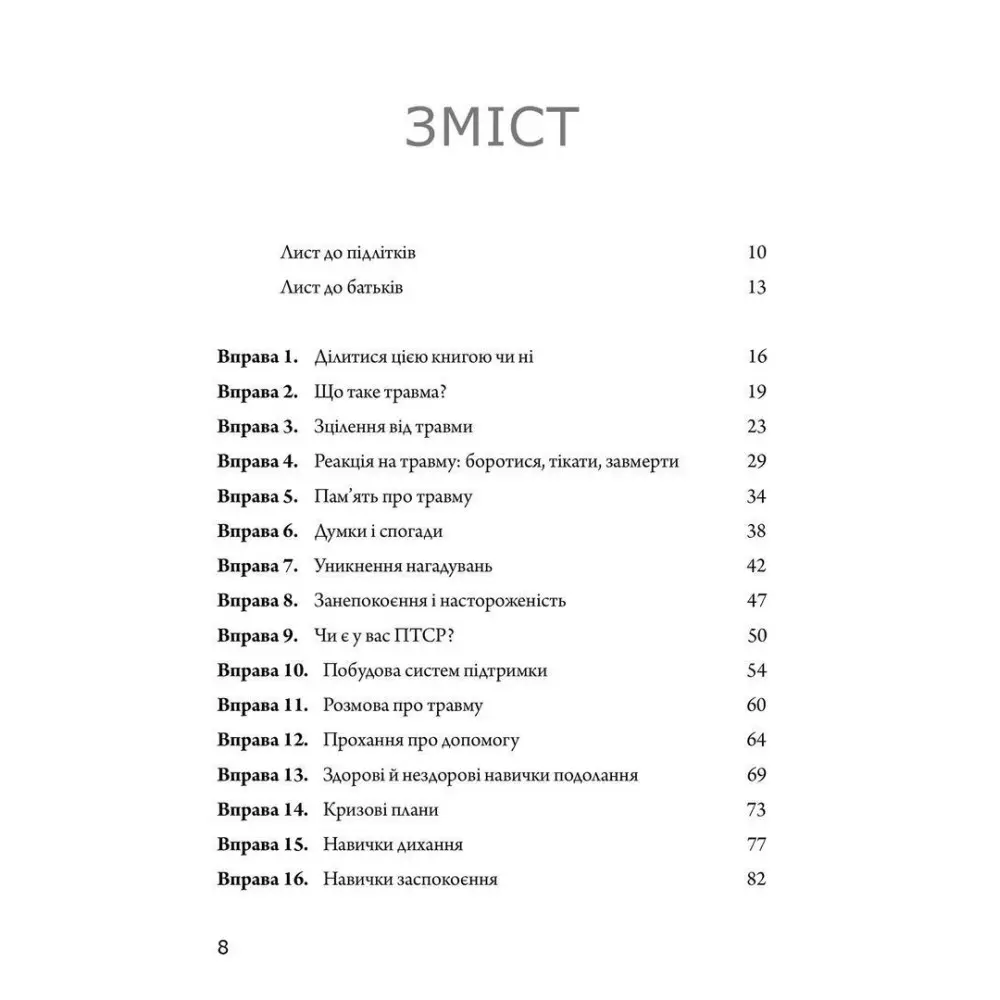 ЗМІСТ

Лист до підлітків 10
Лист до батьків 13

Вправа 1. Ділитися цією книгою чи ні 16
Вправа 2. Що таке травма? 19
Вправа 3. Зцілення від травми 23
Вправа 4. Реакція на травму: боротися, тікати, завмерти 29
Вправа 5. Пам'ять про травму 34
Вправа 6. Думки і спогади 38
Вправа 7. Уникнення нагадувань 42
Вправа 8. Занепокоєння і настороженість 47
Вправа 9. Чи є у вас ПТСР? 50
Вправа 10. Побудова систем підтримки 54
Вправа 11. Розмова про травму 60
Вправа 12. Прохання про допомогу 64
Вправа 13. Здорові й нездорові навички подолання 69
Вправа 14. Кризові плани 73
Вправа 15. Навички дихання 77
Вправа 16. Навички заспокоєння 82

8